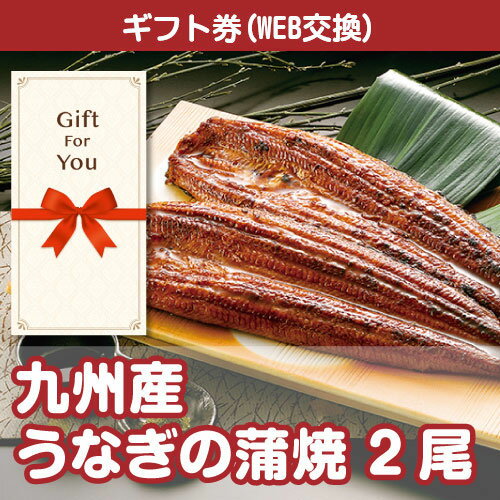 ギフト券(WEB交換)

Gift
For
You

九州産
うなぎの蒲焼 2尾